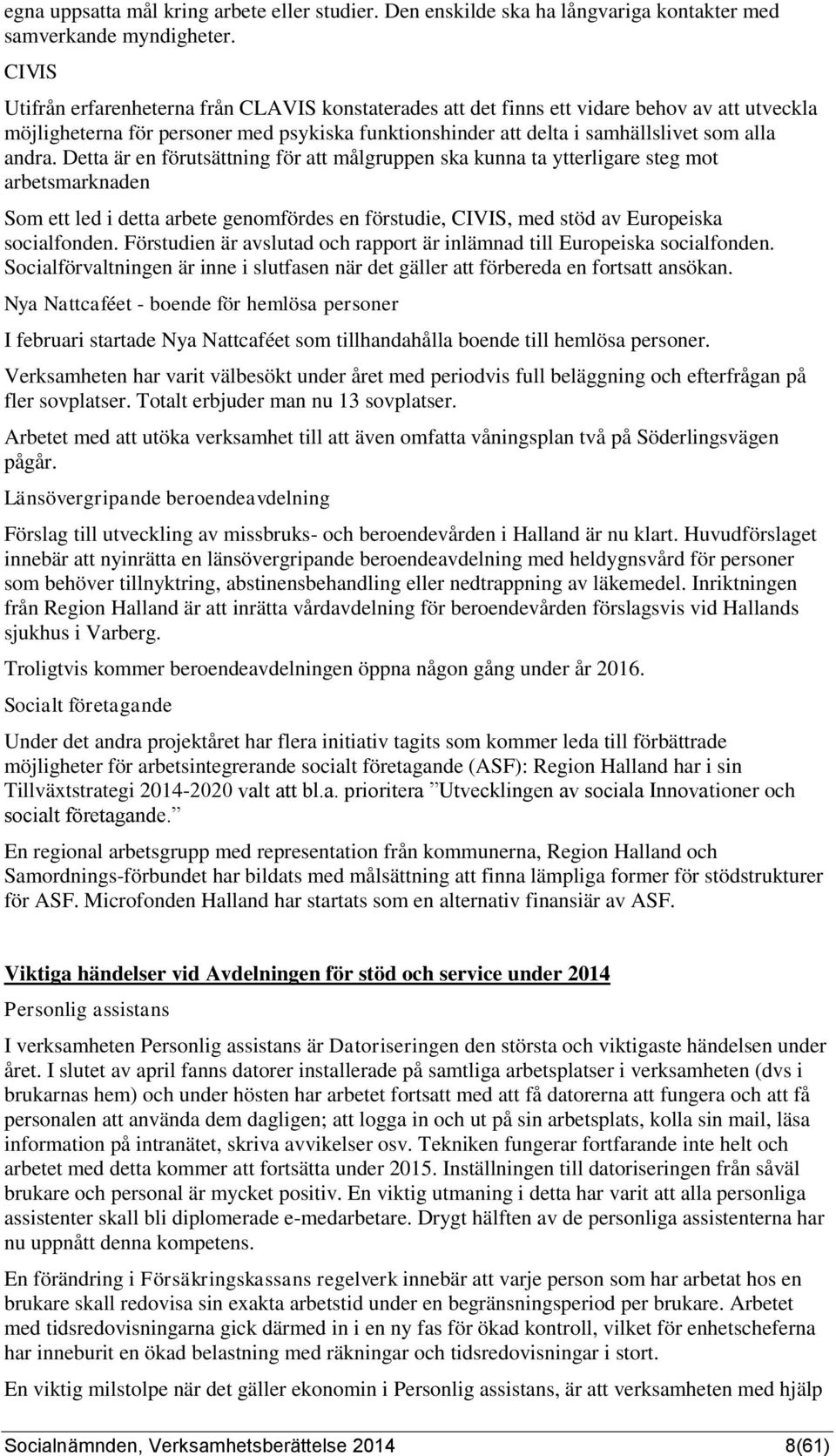 egna uppsatta mål kring arbete eller studier. Den enskilde ska ha långvariga kontakter med samverkande myndigheter.

CIVIS

Utifrån erfarenheterna från CLAVIS konstaterades att det finns ett vidare behov av att utveckla möjligheterna för personer med psykiska funktionshinder att delta i samhällslivet som alla andra. Detta är en förutsättning för att målgruppen ska kunna ta ytterligare steg mot arbetsmarknaden

Som ett led i detta arbete genomfördes en förstudie, CIVIS, med stöd av Europeiska socialfonden. Förstudien är avslutad och rapport är inlämnad till Europeiska socialfonden. Socialförvaltningen är inne i slutfasen när det gäller att förbereda en fortsatt ansökan.

Nya Nattcaféet - boende för hemlösa personer

I februari startade Nya Nattcaféet som tillhandahålla boende till hemlösa personer.

Verksamheten har varit välbesökt under året med periodvis full beläggning och efterfrågan på fler sovplatser. Totalt erbjuder man nu 13 sovplatser.

Arbetet med att utöka verksamhet till att även omfatta våningsplan två på Söderlingsvägen pågår.

Länsövergripande beroendeavdelning

Förslag till utveckling av missbruks- och beroendevården i Halland är nu klart. Huvudförslaget innebär att nyinrätta en länsövergripande beroendeavdelning med heldygnsvård för personer som behöver tillnyktring, abstinensbehandling eller nedtrappning av läkemedel. Inriktningen från Region Halland är att inrätta vårdavdelning för beroendevården förslagsvis vid Hallands sjukhus i Varberg.

Troligtvis kommer beroendeavdelningen öppna någon gång under år 2016.

Socialt företagande

Under det andra projektåret har flera initiativ tagits som kommer leda till förbättrade möjligheter för arbetsintegrerande socialt företagande (ASF): Region Halland har i sin Tillväxtstrategi 2014-2020 valt att bl.a. prioritera ”Utvecklingen av sociala Innovationer och socialt företagande.”

En regional arbetsgrupp med representation från kommunerna, Region Halland och Samordnings-förbundet har bildats med målsättning att finna lämpliga former för stödstrukturer för ASF. Microfonden Halland har startats som en alternativ finansiär av ASF.

Viktiga händelser vid Avdelningen för stöd och service under 2014

Personlig assistans

I verksamheten Personlig assistans är Datoriseringen den största och viktigaste händelsen under året. I slutet av april fanns datorer installerade på samtliga arbetsplatser i verksamheten (dvs i brukarnas hem) och under hösten har arbetet fortsatt med att få datorerna att fungera och att få personalen att använda dem dagligen; att logga in och ut på sin arbetsplats, kolla sin mail, läsa information på intranätet, skriva avvikelser osv. Tekniken fungerar fortfarande inte helt och arbetet med detta kommer att fortsätta under 2015. Inställningen till datoriseringen från såväl brukare och personal är mycket positiv. En viktig utmaning i detta har varit att alla personliga assistenter skall bli diplomerade e-medarbetare. Drygt hälften av de personliga assistenterna har nu uppnått denna kompetens.

En förändring i Försäkringskassans regelverk innebär att varje person som har arbetat hos en brukare skall redovisa sin exakta arbetstid under en begränsningsperiod per brukare. Arbetet med tidsredovisningarna gick därmed in i en ny fas för ökad kontroll, vilket för enhetscheferna har inneburit en ökad belastning med räkningar och tidsredovisningar i stort.

En viktig milstolpe när det gäller ekonomin i Personlig assistans, är att verksamheten med hjälp

Socialnämnden, Verksamhetsberättelse 2014 8(61)